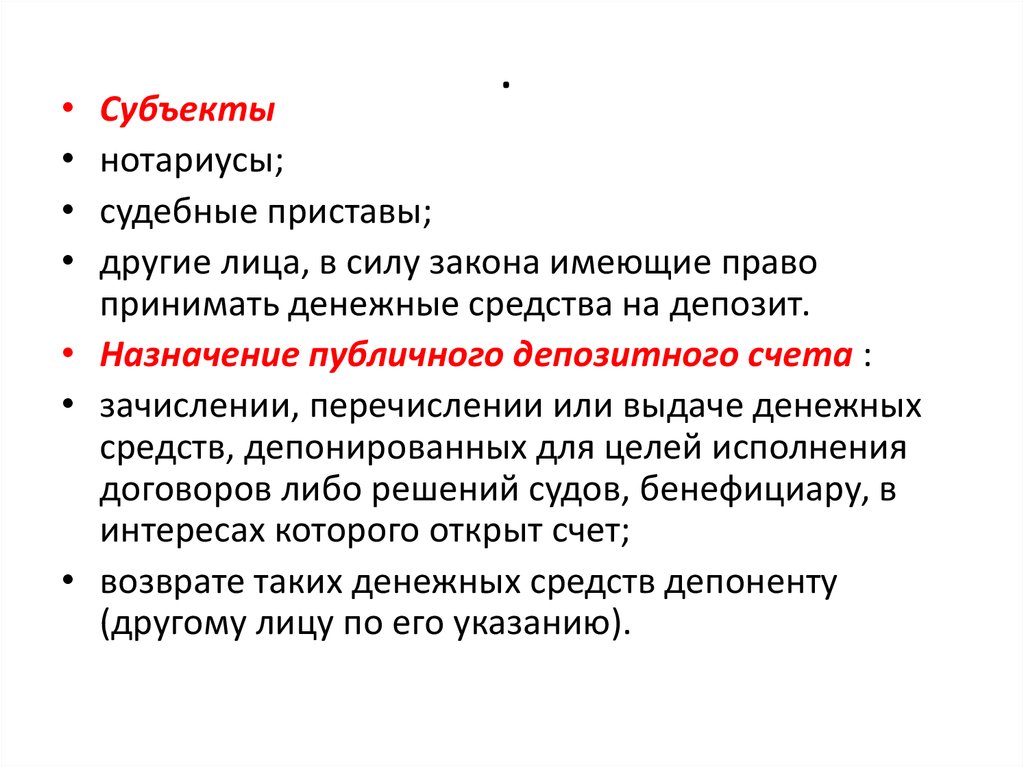 .

• Субъекты
• нотариусы;
• судебные приставы;
• другие лица, в силу закона имеющие право принимать денежные средства на депозит.
• Назначение публичного депозитного счета :
• зачислении, перечислении или выдаче денежных средств, депонированных для целей исполнения договоров либо решений судов, бенефициару, в интересах которого открыт счет;
• возврате таких денежных средств депоненту (другому лицу по его указанию).